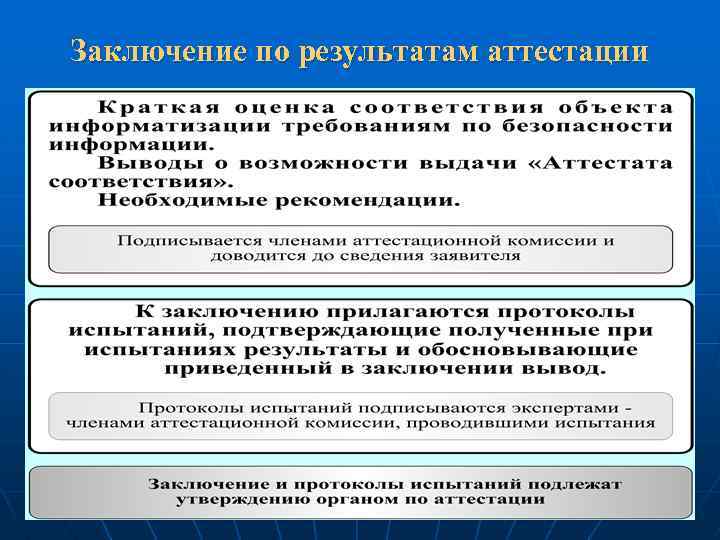 Заключение по результатам аттестации

Краткая оценка соответствия объекта информатизации требованиям по безопасности информации.
Выводы о возможности выдачи «Аттестата соответствия».
Необходимые рекомендации.

Подписывается членами аттестационной комиссии и доводится до сведения заявителя

К заключению прилагаются протоколы испытаний, подтверждающие полученные при испытаниях результаты и обосновывающие приведенный в заключении вывод.

Протоколы испытаний подписываются экспертами - членами аттестационной комиссии, проводившими испытания

Заключение и протоколы испытаний подлежат утверждению органом по аттестации